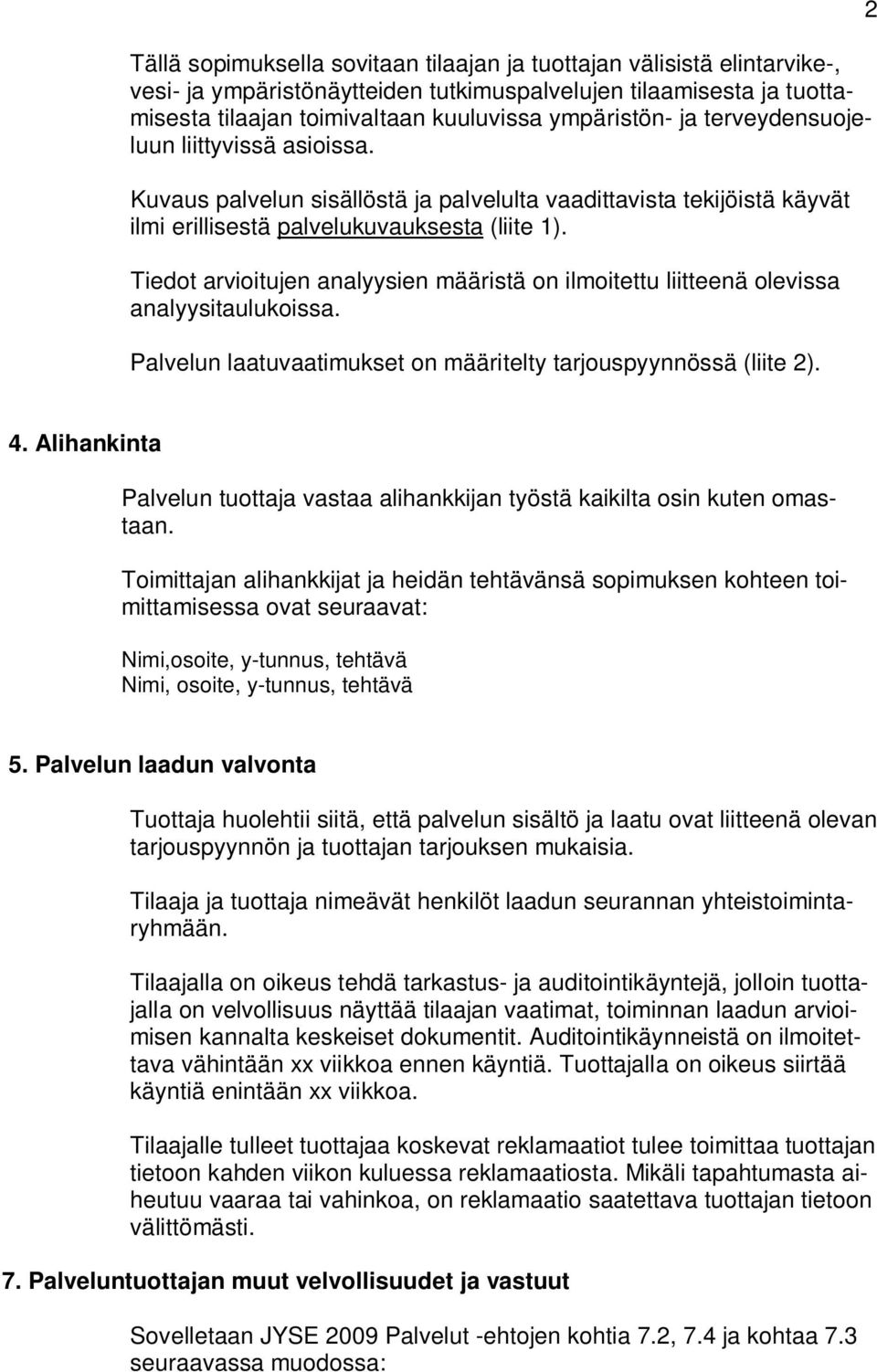 2

Tällä sopimuksella sovitaan tilaajan ja tuottajan välisistä elintarvike-, vesi- ja ympäristönäytteiden tutkimuspalvelujen tilaamisesta ja tuottamisesta tilaajan toimivaltaan kuuluvissa ympäristön- ja terveydensuojeluun liittyvissä asioissa.

Kuvaus palvelun sisällöstä ja palvelulta vaadittavista tekijöistä käyvät ilmi erillisestä palvelukuvauksesta (liite 1).

Tiedot arvioitujen analyysien määristä on ilmoitettu liitteenä olevissa analyysitaulukoissa.

Palvelun laatuvaatimukset on määritelty tarjouspyynnössä (liite 2).

4. Alihankinta

Palvelun tuottaja vastaa alihankkijan työstä kaikilta osin kuten omastaan.

Toimittajan alihankkijat ja heidän tehtävänsä sopimuksen kohteen toimittamisessa ovat seuraavat:

Nimi,osoite, y-tunnus, tehtävä
Nimi, osoite, y-tunnus, tehtävä

5. Palvelun laadun valvonta

Tuottaja huolehtii siitä, että palvelun sisältö ja laatu ovat liitteenä olevan tarjouspyynnön ja tuottajan tarjouksen mukaisia.

Tilaaja ja tuottaja nimeävät henkilöt laadun seurannan yhteistoimintaryhmään.

Tilaajalla on oikeus tehdä tarkastus- ja auditointikäyntejä, jolloin tuottajalla on velvollisuus näyttää tilaajan vaatimat, toiminnan laadun arvioimisen kannalta keskeiset dokumentit. Auditointikäynneistä on ilmoitettava vähintään xx viikkoa ennen käyntiä. Tuottajalla on oikeus siirtää käyntiä enintään xx viikkoa.

Tilaajalle tulleet tuottajaa koskevat reklamaatiot tulee toimittaa tuottajan tietoon kahden viikon kuluessa reklamaatiosta. Mikäli tapahtumasta aiheutuu vaaraa tai vahinkoa, on reklamaatio saatettava tuottajan tietoon välittömästi.

7. Palveluntuottajan muut velvollisuudet ja vastuut

Sovelletaan JYSE 2009 Palvelut -ehtojen kohtia 7.2, 7.4 ja kohtaa 7.3 seuraavassa muodossa: